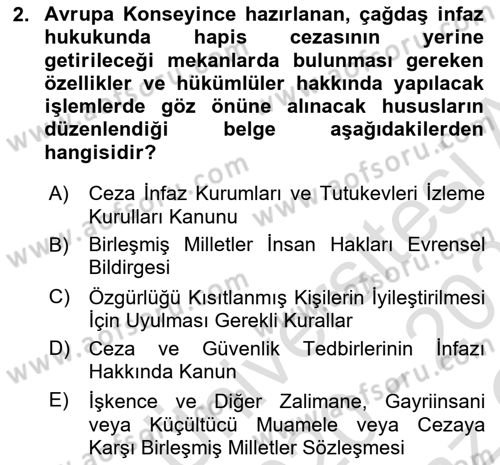 2. Avrupa Konseyince hazırlanan, çağdaş infaz hukukunda hapis cezasının yerine getirileceği mekanlarda bulunması gereken özellikler ve hükümlüler hakkında yapılacak işlemlerde göz önüne alınacak hususların düzenlendiği belge aşağıdakilerden hangisidir?

A) Ceza İnfaz Kurumları ve Tutukevleri İzleme Kurulları Kanunu

B) Birleşmiş Milletler İnsan Hakları Evrensel Bildirgesi

C) Özgürlüğü Kısıtlanmış Kişilerin İyileştirilmesi İçin Uyulması Gerekli Kurallar

D) Ceza ve Güvenlik Tedbirlerinin İnfazı Hakkında Kanun

E) İşkence ve Diğer Zalimane, Gayriinsani veya Küçültücü Muamele veya Cezaya Karşı Birleşmiş Milletler Sözleşmesi

www.aofsoru.com